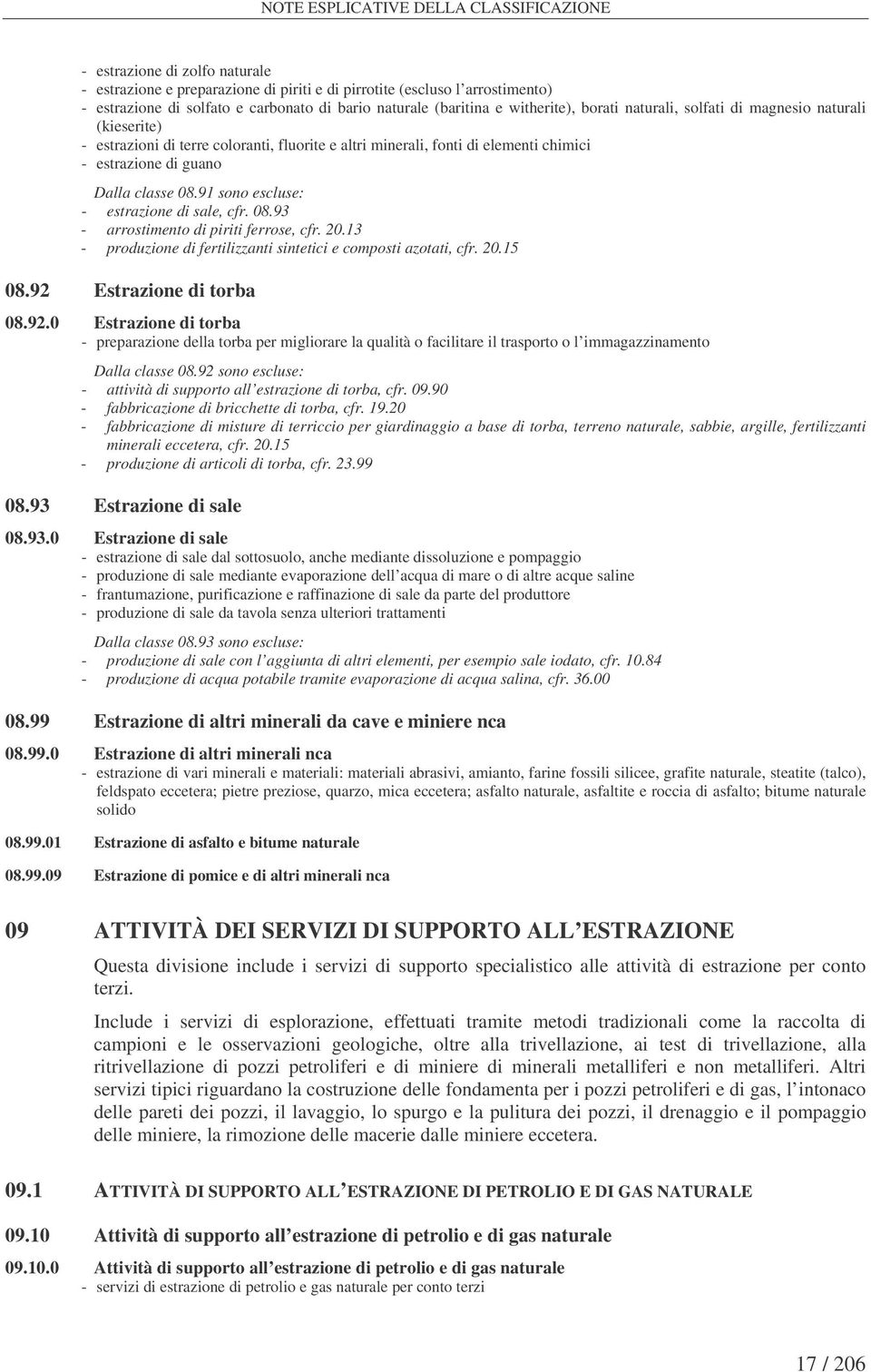 NOTE ESPLICATIVE DELLA CLASSIFICAZIONE

- estrazione di zolfo naturale
- estrazione e preparazione di piriti e di pirrotite (escluso l'arrostimento)
- estrazione di solfato e carbonato di bario naturale (baritina e witherite), borati naturali, solfati di magnesio naturali (kieserite)
- estrazioni di terre coloranti, fluorite e altri minerali, fonti di elementi chimici
- estrazione di guano

Dalla classe 08.91 sono escluse:
- estrazione di sale, cfr. 08.93
- arrostimento di piriti ferrose, cfr. 20.13
- produzione di fertilizzanti sintetici e composti azotati, cfr. 20.15

08.92 Estrazione di torba

08.92.0 Estrazione di torba
- preparazione della torba per migliorare la qualità o facilitare il trasporto o l'immagazzinamento

Dalla classe 08.92 sono escluse:
- attività di supporto all'estrazione di torba, cfr. 09.90
- fabbricazione di bricchette di torba, cfr. 19.20
- fabbricazione di misture di terriccio per giardinaggio a base di torba, terreno naturale, sabbie, argille, fertilizzanti minerali eccetera, cfr. 20.15
- produzione di articoli di torba, cfr. 23.99

08.93 Estrazione di sale

08.93.0 Estrazione di sale
- estrazione di sale dal sottosuolo, anche mediante dissoluzione e pompaggio
- produzione di sale mediante evaporazione dell'acqua di mare o di altre acque saline
- frantumazione, purificazione e raffinazione di sale da parte del produttore
- produzione di sale da tavola senza ulteriori trattamenti

Dalla classe 08.93 sono escluse:
- produzione di sale con l'aggiunta di altri elementi, per esempio sale iodato, cfr. 10.84
- produzione di acqua potabile tramite evaporazione di acqua salina, cfr. 36.00

08.99 Estrazione di altri minerali da cave e miniere nca

08.99.0 Estrazione di altri minerali nca
- estrazione di vari minerali e materiali: materiali abrasivi, amianto, farine fossili silicee, grafite naturale, steatite (talco), feldspato eccetera; pietre preziose, quarzo, mica eccetera; asfalto naturale, asfaltite e roccia di asfalto; bitume naturale solido

08.99.01 Estrazione di asfalto e bitume naturale

08.99.09 Estrazione di pomice e di altri minerali nca

09 ATTIVITÀ DEI SERVIZI DI SUPPORTO ALL'ESTRAZIONE

Questa divisione include i servizi di supporto specialistico alle attività di estrazione per conto terzi.

Include i servizi di esplorazione, effettuati tramite metodi tradizionali come la raccolta di campioni e le osservazioni geologiche, oltre alla trivellazione, ai test di trivellazione, alla ritrivellazione di pozzi petroliferi e di miniere di minerali metalliferi e non metalliferi. Altri servizi tipici riguardano la costruzione delle fondamenta per i pozzi petroliferi e di gas, l'intonaco delle pareti dei pozzi, il lavaggio, lo spurgo e la pulitura dei pozzi, il drenaggio e il pompaggio delle miniere, la rimozione delle macerie dalle miniere eccetera.

09.1 ATTIVITÀ DI SUPPORTO ALL'ESTRAZIONE DI PETROLIO E DI GAS NATURALE

09.10 Attività di supporto all'estrazione di petrolio e di gas naturale

09.10.0 Attività di supporto all'estrazione di petrolio e di gas naturale
- servizi di estrazione di petrolio e gas naturale per conto terzi

17 / 206